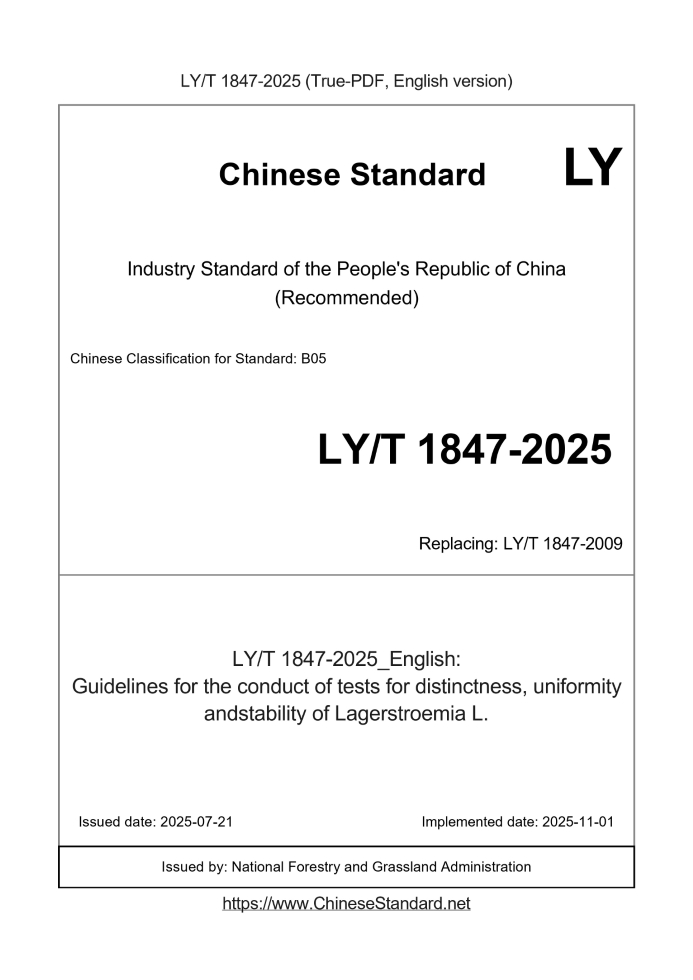 LY/T 1847-2025 (True-PDF, English version)

Chinese Standard

LY

Industry Standard of the People's Republic of China
(Recommended)

Chinese Classification for Standard: B05

LY/T 1847-2025

Replacing: LY/T 1847-2009

LY/T 1847-2025_English:
Guidelines for the conduct of tests for distinctness, uniformity andstability of Lagerstroemia L.

Issued date: 2025-07-21

Implemented date: 2025-11-01

Issued by: National Forestry and Grassland Administration

https://www.ChineseStandard.net